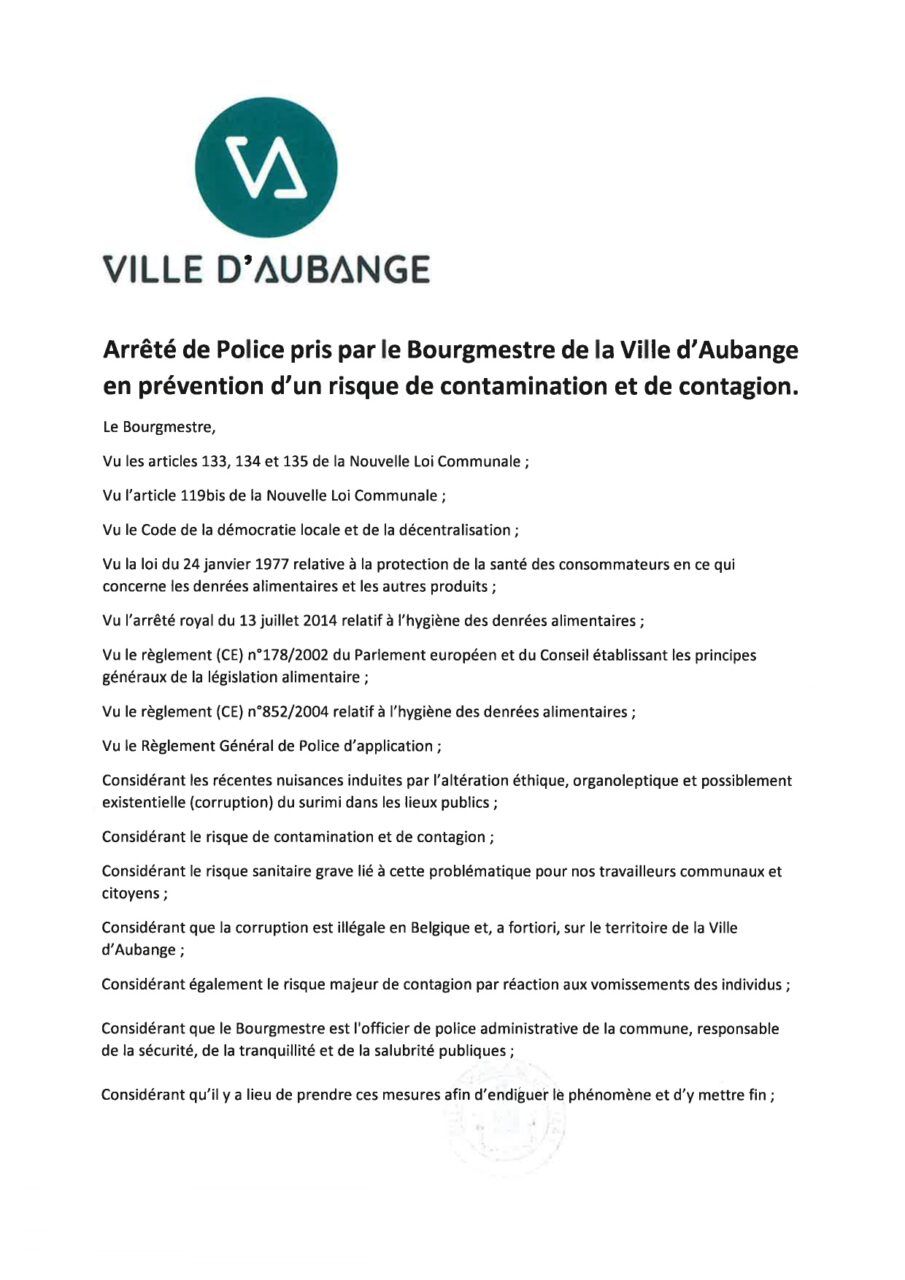 VILLE D'AUBANGE

Arrêté de Police pris par le Bourgmestre de la Ville d'Aubange en prévention d'un risque de contamination et de contagion.

Le Bourgmestre,

Vu les articles 133, 134 et 135 de la Nouvelle Loi Communale ;

Vu l'article 119bis de la Nouvelle Loi Communale ;

Vu le Code de la démocratie locale et de la décentralisation ;

Vu la loi du 24 janvier 1977 relative à la protection de la santé des consommateurs en ce qui concerne les denrées alimentaires et les autres produits ;

Vu l'arrêté royal du 13 juillet 2014 relatif à l'hygiène des denrées alimentaires ;

Vu le règlement (CE) n°178/2002 du Parlement européen et du Conseil établissant les principes généraux de la législation alimentaire ;

Vu le règlement (CE) n°852/2004 relatif à l'hygiène des denrées alimentaires ;

Vu le Règlement Général de Police d'application ;

Considérant les récentes nuisances induites par l'altération éthique, organoleptique et possiblement existentielle (corruption) du surimi dans les lieux publics ;

Considérant le risque de contamination et de contagion ;

Considérant le risque sanitaire grave lié à cette problématique pour nos travailleurs communaux et citoyens ;

Considérant que la corruption est illégale en Belgique et, a fortiori, sur le territoire de la Ville d'Aubange ;

Considérant également le risque majeur de contagion par réaction aux vomissements des individus ;

Considérant que le Bourgmestre est l'officier de police administrative de la commune, responsable de la sécurité, de la tranquillité et de la salubrité publiques ;

Considérant qu'il y a lieu de prendre ces mesures afin d'endiguer le phénomène et d'y mettre fin ;